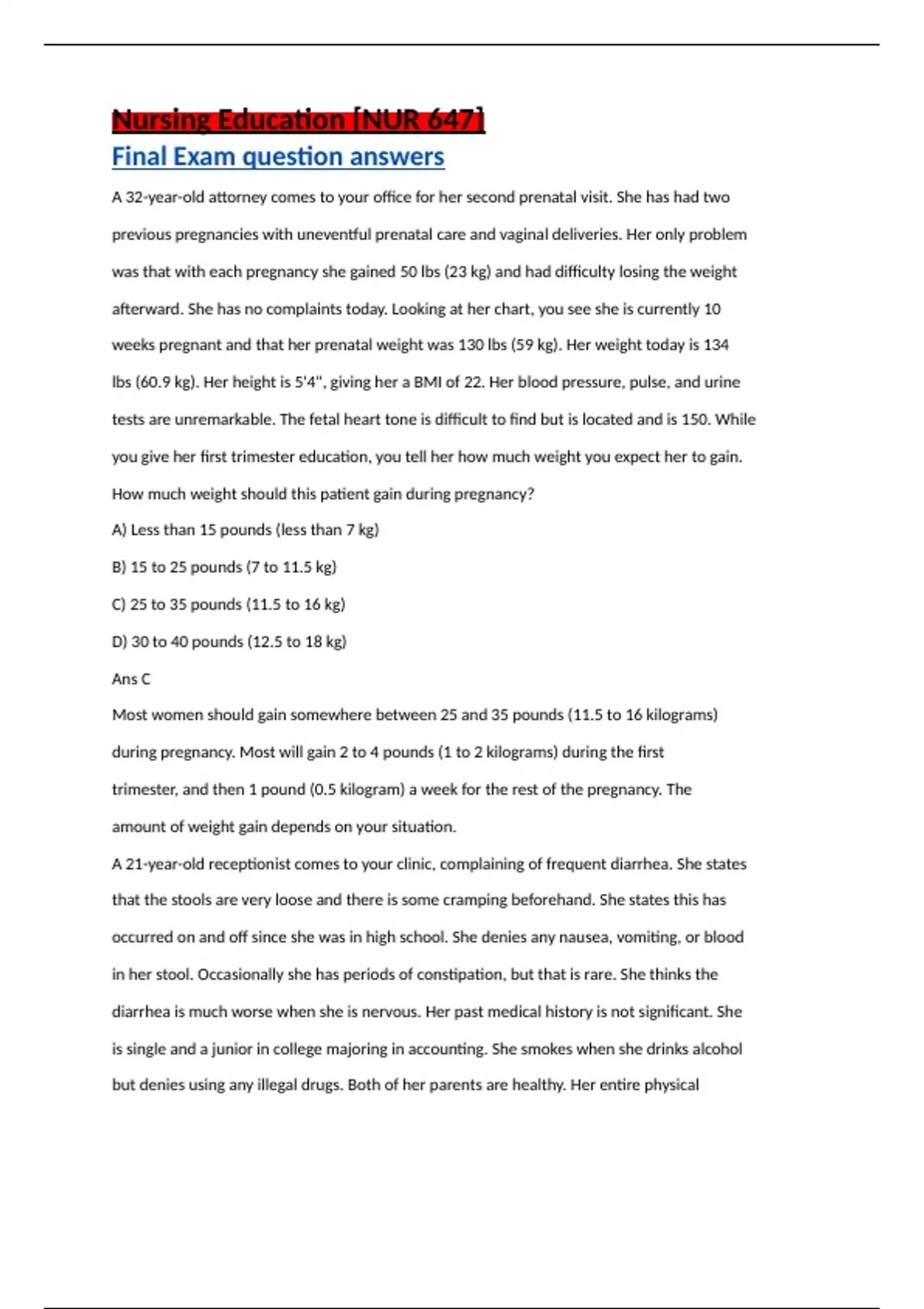 Nursing Education [NUR 647]
Final Exam question answers

A 32-year-old attorney comes to your office for her second prenatal visit. She has had two previous pregnancies with uneventful prenatal care and vaginal deliveries. Her only problem was that with each pregnancy she gained 50 lbs (23 kg) and had difficulty losing the weight afterward. She has no complaints today. Looking at her chart, you see she is currently 10 weeks pregnant and that her prenatal weight was 130 lbs (59 kg). Her weight today is 134 lbs (60.9 kg). Her height is 5'4", giving her a BMI of 22. Her blood pressure, pulse, and urine tests are unremarkable. The fetal heart tone is difficult to find but is located and is 150. While you give her first trimester education, you tell her how much weight you expect her to gain. How much weight should this patient gain during pregnancy?

A) Less than 15 pounds (less than 7 kg)

B) 15 to 25 pounds (7 to 11.5 kg)

C) 25 to 35 pounds (11.5 to 16 kg)

D) 30 to 40 pounds (12.5 to 18 kg)

Ans C

Most women should gain somewhere between 25 and 35 pounds (11.5 to 16 kilograms) during pregnancy. Most will gain 2 to 4 pounds (1 to 2 kilograms) during the first trimester, and then 1 pound (0.5 kilogram) a week for the rest of the pregnancy. The amount of weight gain depends on your situation.

A 21-year-old receptionist comes to your clinic, complaining of frequent diarrhea. She states that the stools are very loose and there is some cramping beforehand. She states this has occurred on and off since she was in high school. She denies any nausea, vomiting, or blood in her stool. Occasionally she has periods of constipation, but that is rare. She thinks the diarrhea is much worse when she is nervous. Her past medical history is not significant. She is single and a junior in college majoring in accounting. She smokes when she drinks alcohol but denies using any illegal drugs. Both of her parents are healthy. Her entire physical